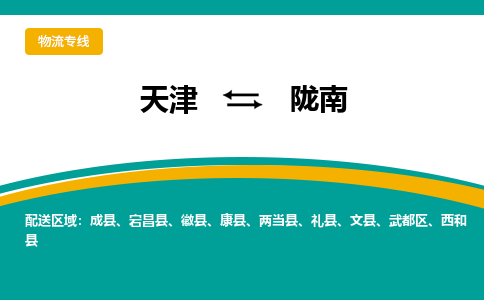 物流专线

天津 ⇆ 陇南

配送区域：成县、宕昌县、徽县、康县、两当县、礼县、文县、武都区、西和县